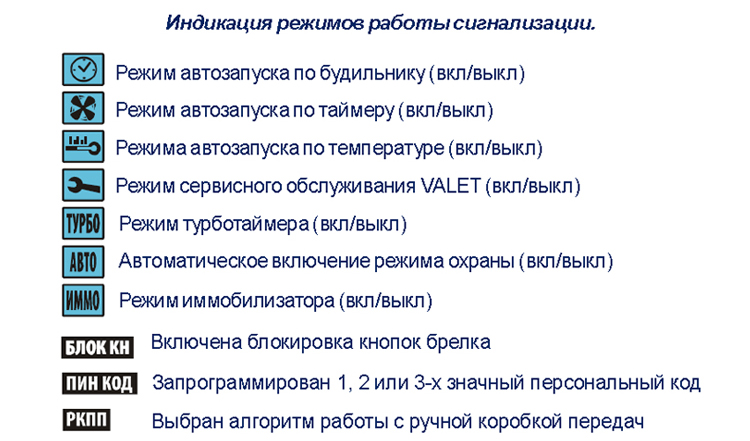 Индикация режимов работы сигнализации.

Режим автозапуска по будильнику (вкл/выкл)

Режим автозапуска по таймеру (вкл/выкл)

Режима автозапуска по температуре (вкл/выкл)

Режим сервисного обслуживания VALET (вкл/выкл)

ТУРБО Режим турботаймера (вкл/выкл)

АВТО Автоматическое включение режима охраны (вкл/выкл)

ИММО Режим иммобилизатора (вкл/выкл)

БЛОК КН Включена блокировка кнопок брелка

ПИН КОД Запрограммирован 1, 2 или 3-х значный персональный код

РКПП Выбран алгоритм работы с ручной коробкой передач